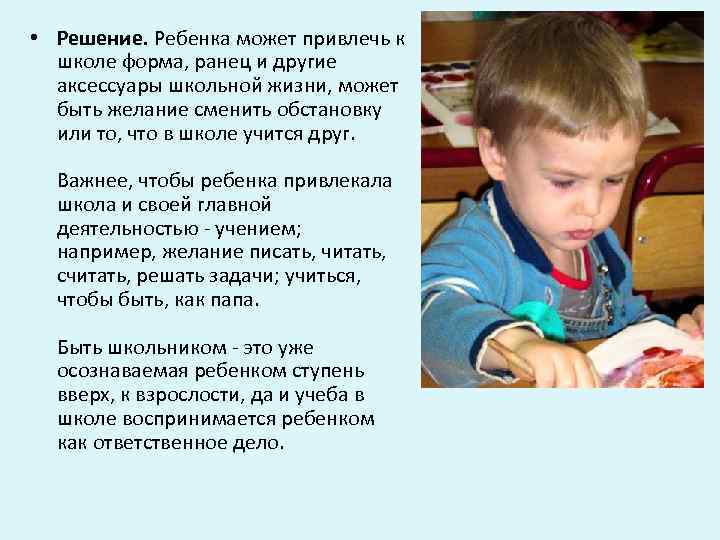 • Решение. Ребенка может привлечь к школе форма, ранец и другие аксессуары школьной жизни, может быть желание сменить обстановку или то, что в школе учится друг.

Важнее, чтобы ребенка привлекала школа и своей главной деятельностью - учением; например, желание писать, читать, считать, решать задачи; учиться, чтобы быть, как папа.

Быть школьником - это уже осознаваемая ребенком ступень вверх, к взрослости, да и учеба в школе воспринимается ребенком как ответственное дело.